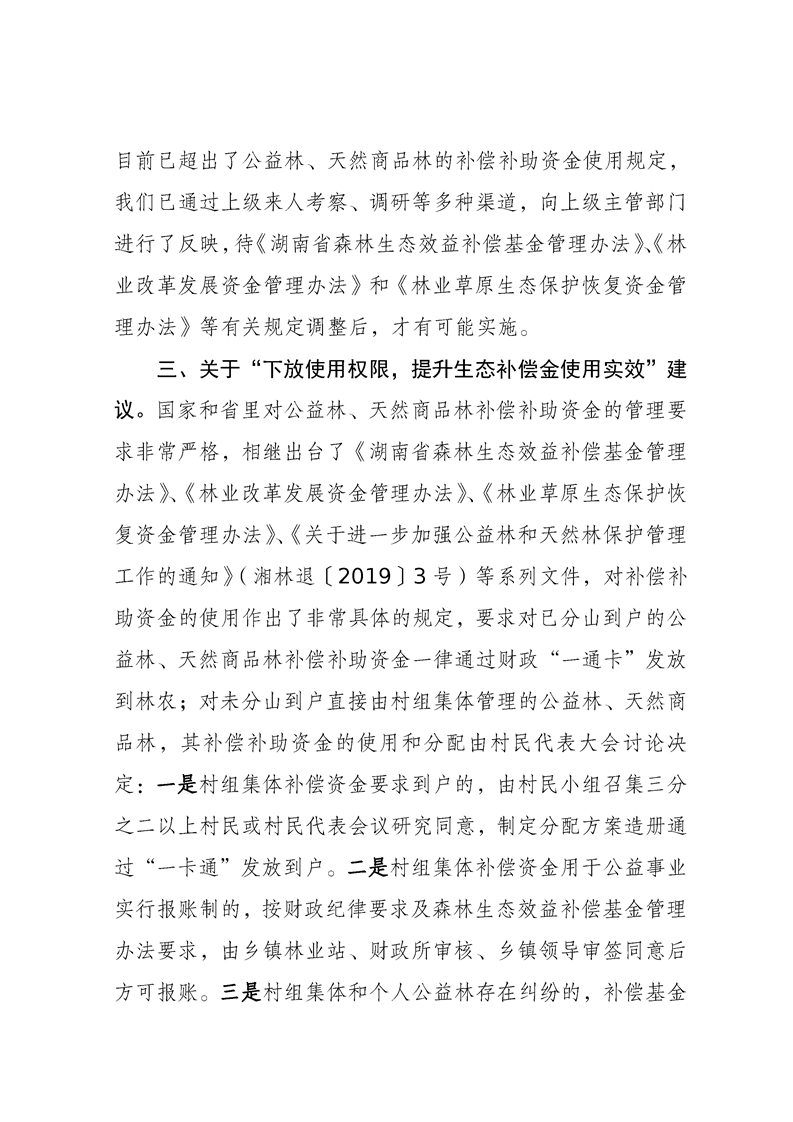 目前已超出了公益林、天然商品林的补偿补助资金使用规定，我们已通过上级来人考察、调研等多种渠道，向上级主管部门进行了反映，待《湖南省森林生态效益补偿基金管理办法》、《林业改革发展资金管理办法》和《林业草原生态保护恢复资金管理办法》等有关规定调整后，才有可能实施。

三、关于“下放使用权限，提升生态补偿金使用实效”建议。国家和省里对公益林、天然商品林补偿补助资金的管理要求非常严格，相继出台了《湖南省森林生态效益补偿基金管理办法》、《林业改革发展资金管理办法》、《林业草原生态保护恢复资金管理办法》、《关于进一步加强公益林和天然林保护管理工作的通知》（湘林退〔2019〕3号）等系列文件，对补偿补助资金的使用作出了非常具体的规定，要求对已分山到户的公益林、天然商品林补偿补助资金一律通过财政“一通卡”发放到林农；对未分山到户直接由村组集体管理的公益林、天然商品林，其补偿补助资金的使用和分配由村民代表大会讨论决定：一是村组集体补偿资金要求到户的，由村民小组召集三分之二以上村民或村民代表会议研究同意，制定分配方案造册通过“一卡通”发放到户。二是村组集体补偿资金用于公益事业实行报账制的，按财政纪律要求及森林生态效益补偿基金管理办法要求，由乡镇林业站、财政所审核、乡镇领导审签同意后方可报账。三是村组集体和个人公益林存在纠纷的，补偿基金